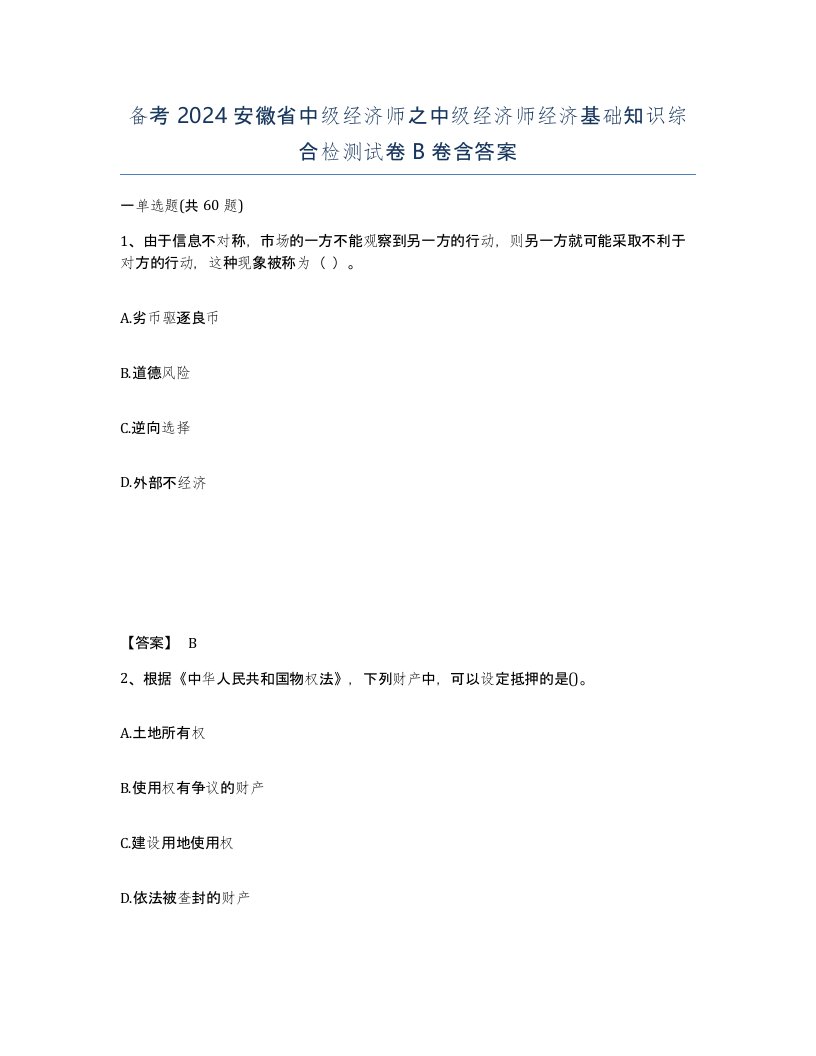 备考 2024 安徽省中级经济师之中级经济师经济基础知识综合检测试卷 B 卷含答案

一单选题(共 60 题)

1、由于信息不对称，市场的一方不能观察到另一方的行动，则另一方就可能采取不利于对方的行动，这种现象被称为（ ）。

A.劣币驱逐良币

B.道德风险

C.逆向选择

D.外部不经济

【答案】 B

2、根据《中华人民共和国物权法》，下列财产中，可以设定抵押的是()。

A.土地所有权

B.使用权有争议的财产

C.建设用地使用权

D.依法被查封的财产